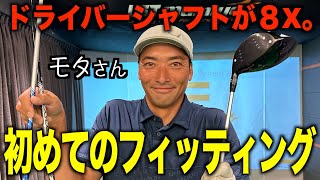 ドライバーシャフトが８x。

モタさん

初めてのフィッティング